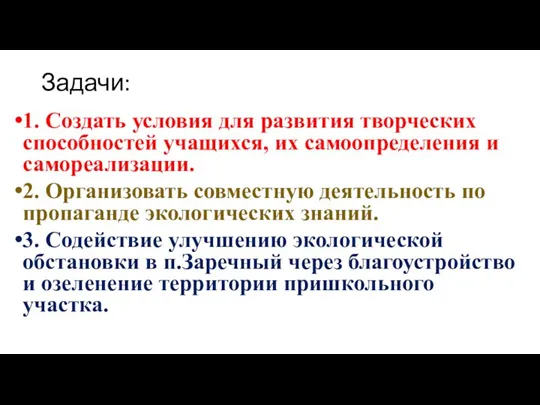 Задачи:

•1. Создать условия для развития творческих способностей учащихся, их самоопределения и самореализации.

•2. Организовать совместную деятельность по пропаганде экологических знаний.

•3. Содействие улучшению экологической обстановки в п.Заречный через благоустройство и озеленение территории пришкольного участка.